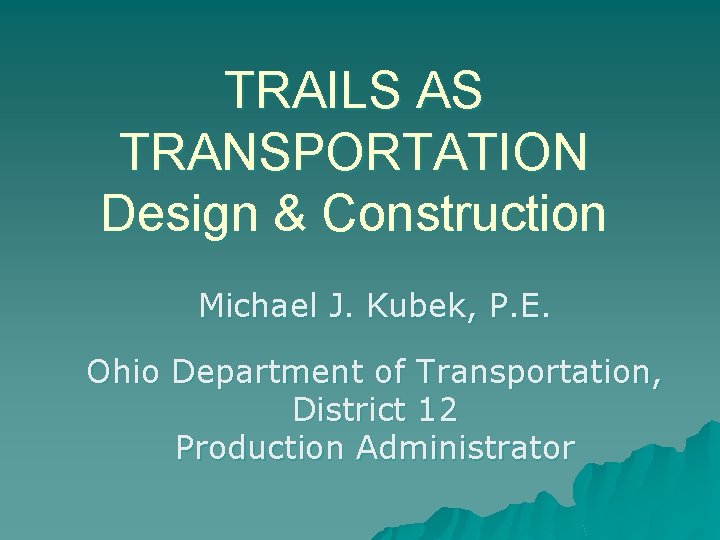 TRAILS AS TRANSPORTATION
Design & Construction

Michael J. Kubek, P.E.

Ohio Department of Transportation, District 12
Production Administrator